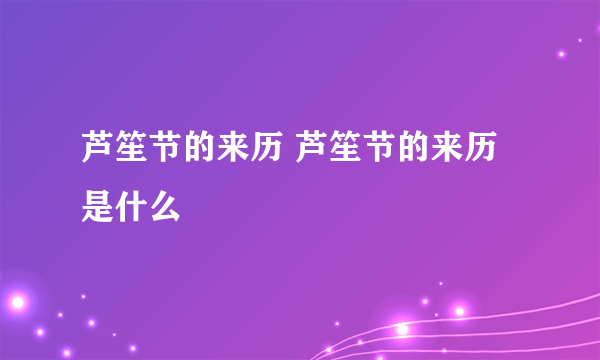 芦笙节的来历 芦笙节的来历是什么